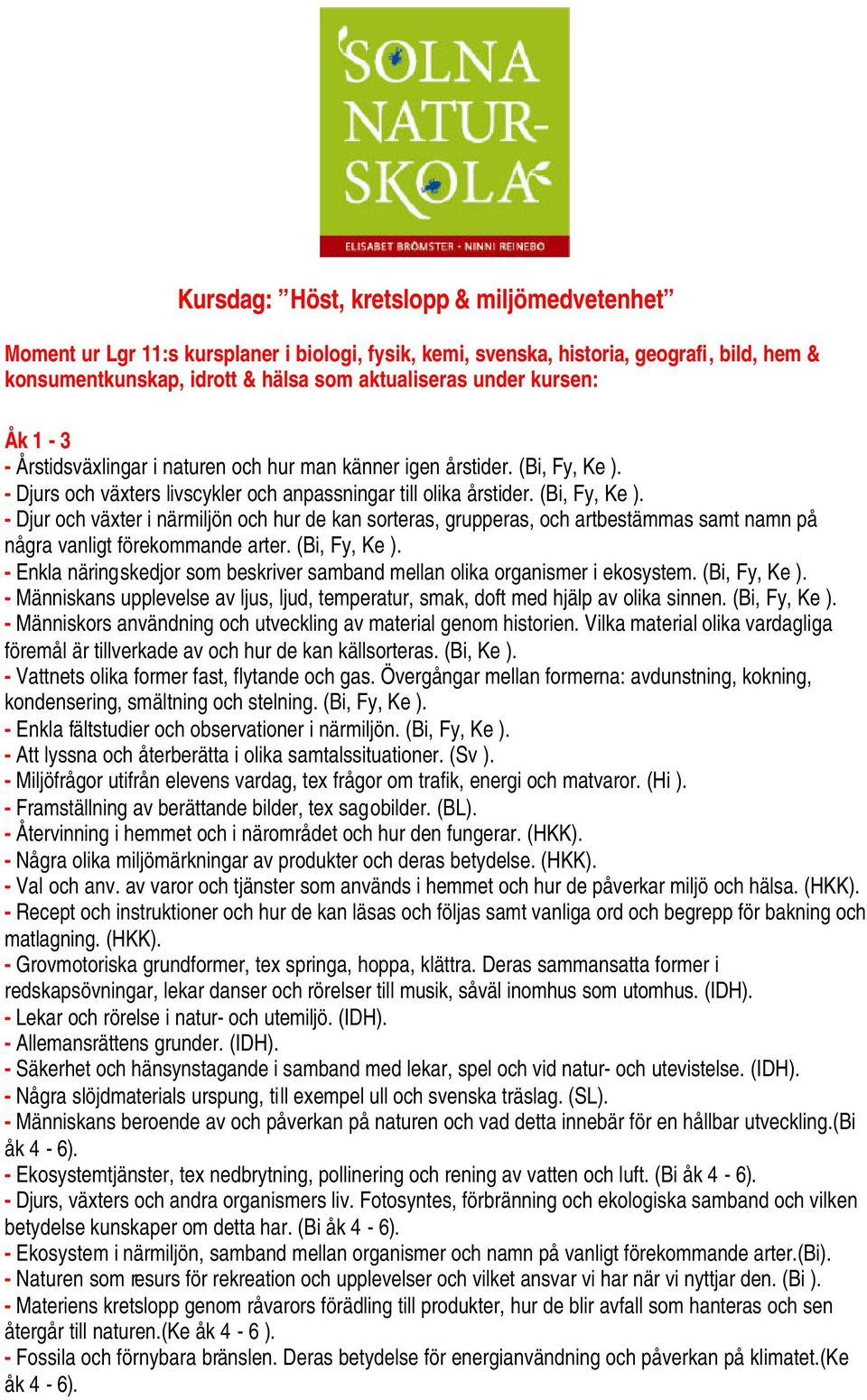 SOLNA NATUR-SKOLA
ELISABET BRÖMSTER • NINNI REINEBO

Kursdag: ”Höst, kretslopp & miljömedvetenhet”

Moment ur Lgr 11:s kursplaner i biologi, fysik, kemi, svenska, historia, geografi, bild, hem & konsumentkunskap, idrott & hälsa som aktualiseras under kursen:

Åk 1 - 3
- Årstidsväxlingar i naturen och hur man känner igen årstider. (Bi, Fy, Ke ).
- Djurs och växters livscykler och anpassningar till olika årstider. (Bi, Fy, Ke ).
- Djur och växter i närmiljön och hur de kan sorteras, grupperas, och artbestämmas samt namn på några vanligt förekommande arter. (Bi, Fy, Ke ).
- Enkla näringskedjor som beskriver samband mellan olika organismer i ekosystem. (Bi, Fy, Ke ).
- Människans upplevelse av ljus, ljud, temperatur, smak, doft med hjälp av olika sinnen. (Bi, Fy, Ke ).
- Människors användning och utveckling av material genom historien. Vilka material olika vardagliga föremål är tillverkade av och hur de kan källsorteras. (Bi, Ke ).
- Vattnets olika former fast, flytande och gas. Övergångar mellan formerna: avdunstning, kokning, kondensering, smältning och stelning. (Bi, Fy, Ke ).
- Enkla fältstudier och observationer i närmiljön. (Bi, Fy, Ke ).
- Att lyssna och återberätta i olika samtalssituationer. (Sv ).
- Miljöfrågor utifrån elevens vardag, tex frågor om trafik, energi och matvaror. (Hi ).
- Framställning av berättande bilder, tex sagobilder. (BL).
- Återvinning i hemmet och i närområdet och hur den fungerar. (HKK).
- Några olika miljömärkningar av produkter och deras betydelse. (HKK).
- Val och anv. av varor och tjänster som används i hemmet och hur de påverkar miljö och hälsa. (HKK).
- Recept och instruktioner och hur de kan läsas och följas samt vanliga ord och begrepp för bakning och matlagning. (HKK).
- Grovmotoriska grundformer, tex springa, hoppa, klättra. Deras sammansatta former i redskapsövningar, lekar danser och rörelser till musik, såväl inomhus som utomhus. (IDH).
- Lekar och rörelse i natur- och utemiljö. (IDH).
- Allemansrättens grunder. (IDH).
- Säkerhet och hänsynstagande i samband med lekar, spel och vid natur- och utevistelse. (IDH).
- Några slöjdmaterials urspung, till exempel ull och svenska träslag. (SL).
- Människans beroende av och påverkan på naturen och vad detta innebär för en hållbar utveckling.(Bi åk 4 - 6).
- Ekosystemtjänster, tex nedbrytning, pollinering och rening av vatten och luft. (Bi åk 4 - 6).
- Djurs, växters och andra organismers liv. Fotosyntes, förbränning och ekologiska samband och vilken betydelse kunskaper om detta har. (Bi åk 4 - 6).
- Ekosystem i närmiljön, samband mellan organismer och namn på vanligt förekommande arter.(Bi).
- Naturen som resurs för rekreation och upplevelser och vilket ansvar vi har när vi nyttjar den. (Bi ).
- Materiens kretslopp genom råvarors förädling till produkter, hur de blir avfall som hanteras och sen återgår till naturen.(Ke åk 4 - 6 ).
- Fossila och förnybara bränslen. Deras betydelse för energianvändning och påverkan på klimatet.(Ke åk 4 - 6).